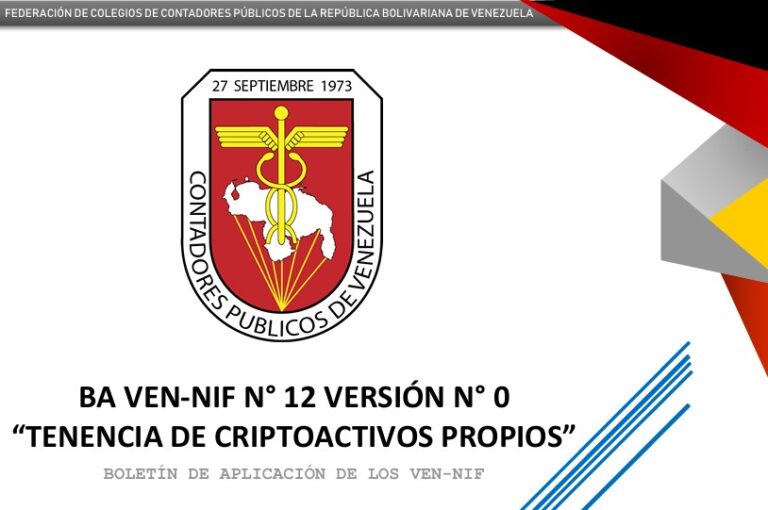 FEDERACIÓN DE COLEGIOS DE CONTADORES PÚBLICOS DE LA REPÚBLICA BOLIVARIANA DE VENEZUELA

27 SEPTIEMBRE 1973

CONTADORES PUBLICOS DE VENEZUELA

BA VEN-NIF N° 12 VERSIÓN N° 0
"TENENCIA DE CRIPTOACTIVOS PROPIOS"

BOLETÍN DE APLICACIÓN DE LOS VEN-NIF